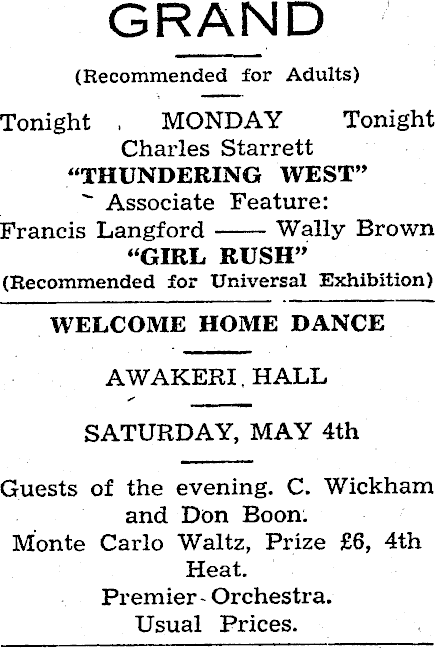 GRAND

(Recommended for Adults)

Tonight MONDAY Tonight
Charles Starrett
"THUNDERING WEST"
Associate Feature:
Francis Langford —— Wally Brown
"GIRL RUSH"
(Recommended for Universal Exhibition)

WELCOME HOME DANCE

AWAKERI HALL

SATURDAY, MAY 4th

Guests of the evening. C. Wickham and Don Boon.
Monte Carlo Waltz, Prize £6, 4th Heat.
Premier Orchestra.
Usual Prices.